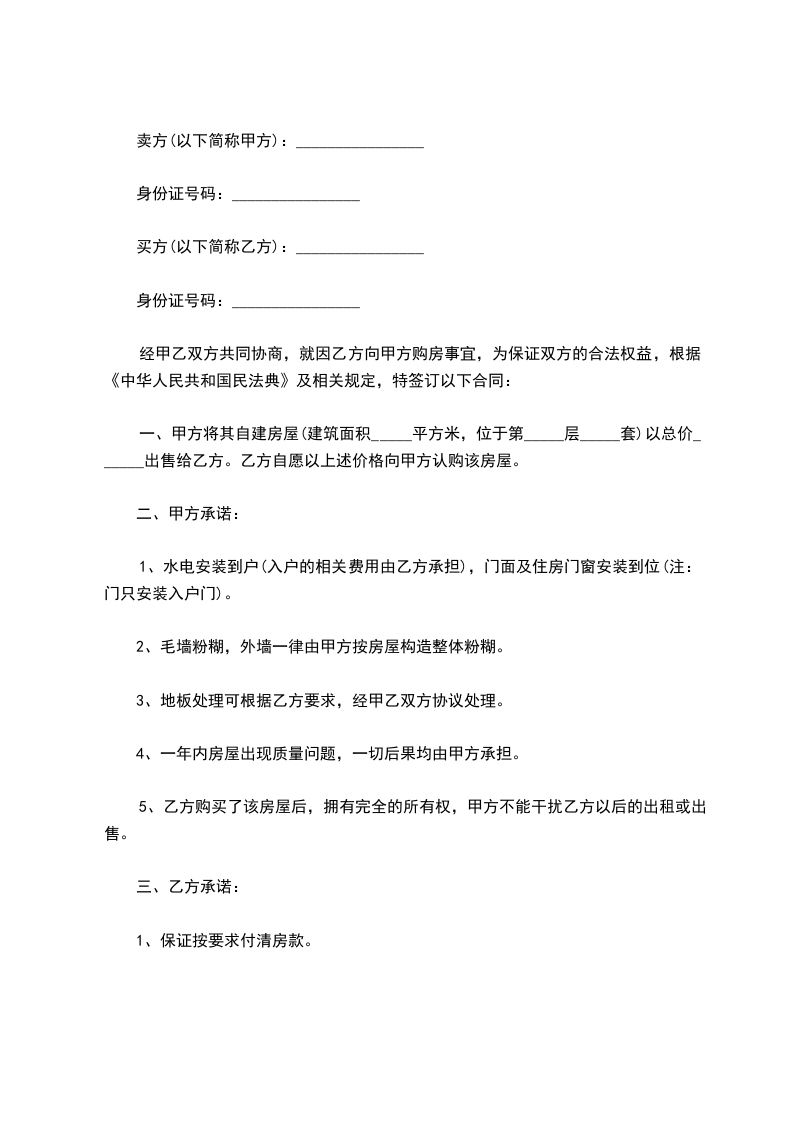 卖方(以下简称甲方)：________________

身份证号码：________________

买方(以下简称乙方)：________________

身份证号码：________________

经甲乙双方共同协商，就因乙方向甲方购房事宜，为保证双方的合法权益，根据《中华人民共和国民法典》及相关规定，特签订以下合同：

一、甲方将其自建房屋(建筑面积_____平方米，位于第_____层_____套)以总价______出售给乙方。乙方自愿以上述价格向甲方认购该房屋。

二、甲方承诺：

1、水电安装到户(入户的相关费用由乙方承担)，门面及住房门窗安装到位(注：门只安装入户门)。

2、毛墙粉糊，外墙一律由甲方按房屋构造整体粉糊。

3、地板处理可根据乙方要求，经甲乙双方协议处理。

4、一年内房屋出现质量问题，一切后果均由甲方承担。

5、乙方购买了该房屋后，拥有完全的所有权，甲方不能干扰乙方以后的出租或出售。

三、乙方承诺：

1、保证按要求付清房款。